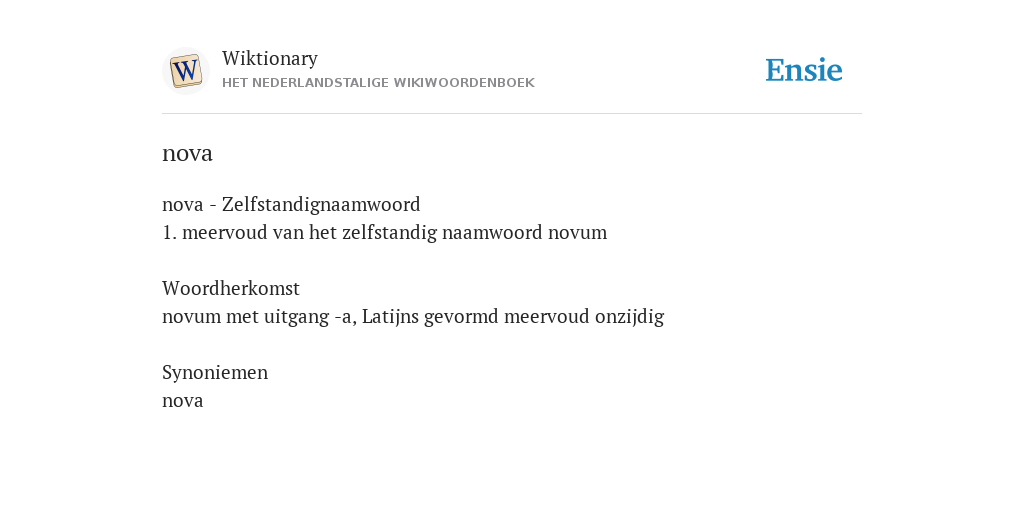 W

Wiktionary
HET NEDERLANDSTALIGE WIKIWOORDENBOEK

Ensie

nova

nova - Zelfstandignaamwoord
1. meervoud van het zelfstandig naamwoord novum

Woordherkomst
novum met uitgang -a, Latijns gevormd meervoud onzijdig

Synoniemen
nova